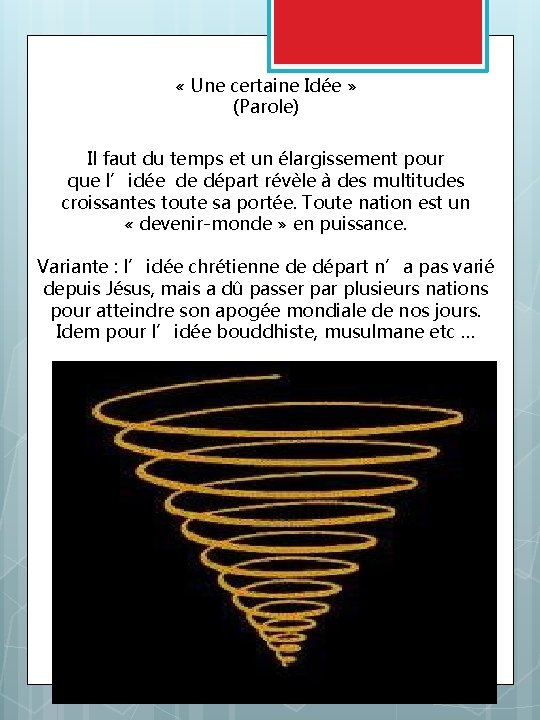 « Une certaine Idée »
(Parole)

Il faut du temps et un élargissement pour que l’ idée de départ révèle à des multitudes croissantes toute sa portée. Toute nation est un « devenir-monde » en puissance.

Variante : l’ idée chrétienne de départ n’ a pas varié depuis Jésus, mais a dû passer par plusieurs nations pour atteindre son apogée mondiale de nos jours. Idem pour l’ idée bouddhiste, musulmane etc …